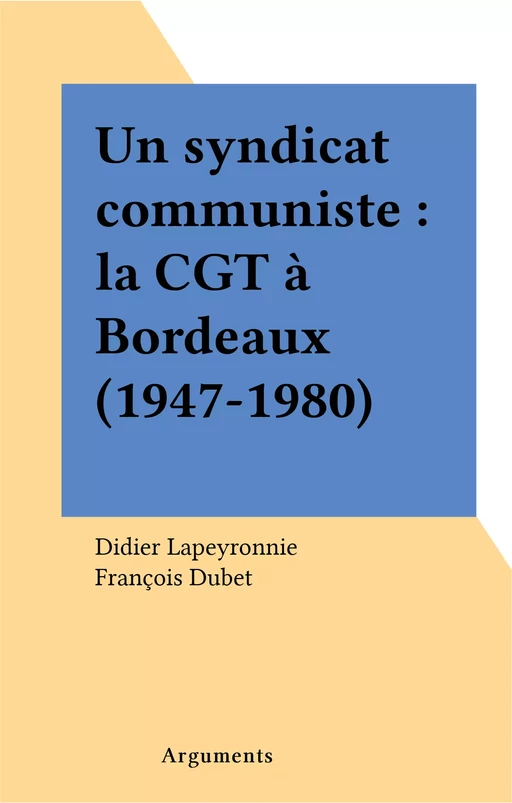 Un syndicat communiste : la CGT à Bordeaux (1947-1980)

Didier Lapeyronnie
François Dubet

Arguments